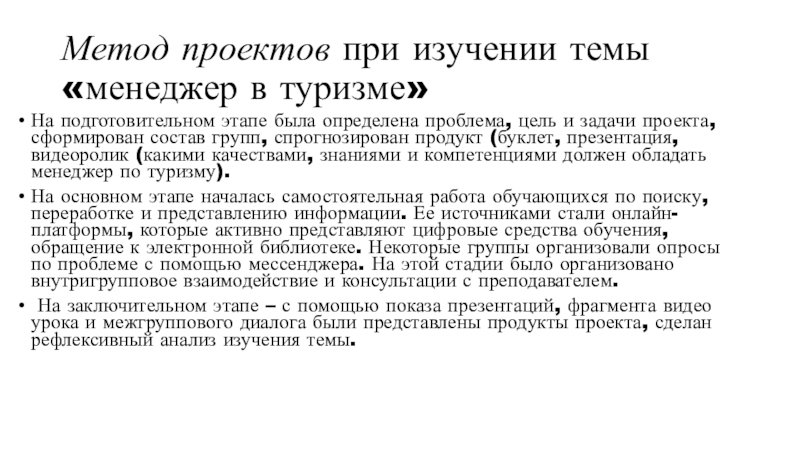 Метод проектов при изучении темы «менеджер в туризме»

• На подготовительном этапе была определена проблема, цель и задачи проекта, сформирован состав групп, спрогнозирован продукт (буклет, презентация, видеоролик (какими качествами, знаниями и компетенциями должен обладать менеджер по туризму).

• На основном этапе началась самостоятельная работа обучающихся по поиску, переработке и представлению информации. Ее источниками стали онлайн-платформы, которые активно представляют цифровые средства обучения, обращение к электронной библиотеке. Некоторые группы организовали опросы по проблеме с помощью мессенджера. На этой стадии было организовано внутригрупповое взаимодействие и консультации с преподавателем.

• На заключительном этапе – с помощью показа презентаций, фрагмента видео урока и межгруппового диалога были представлены продукты проекта, сделан рефлексивный анализ изучения темы.